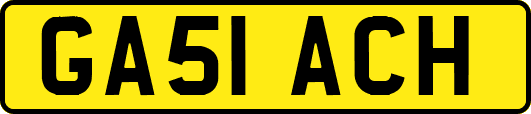 GA51 ACH